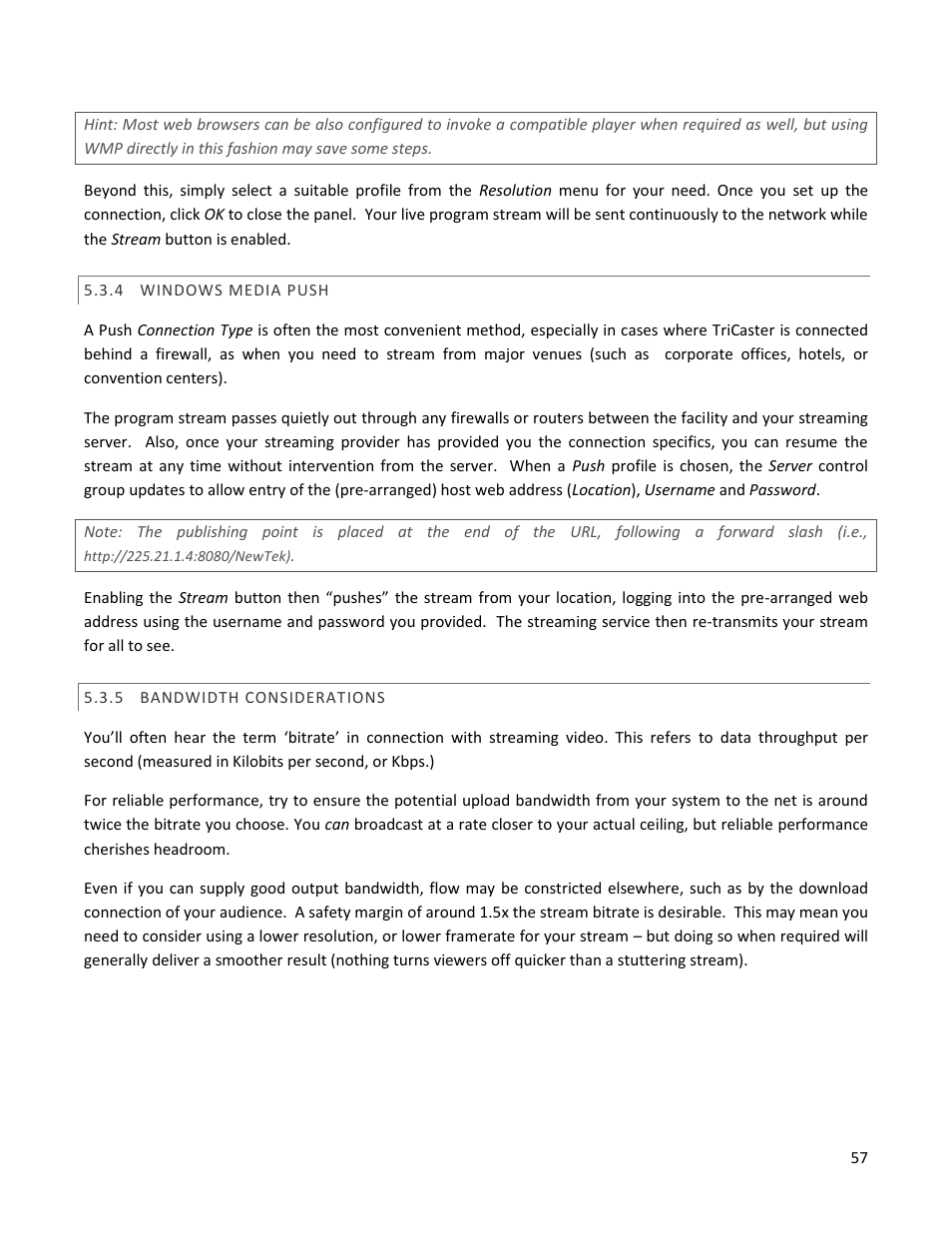 Hint: Most web browsers can be also configured to invoke a compatible player when required as well, but using WMP directly in this fashion may save some steps.

Beyond this, simply select a suitable profile from the Resolution menu for your need. Once you set up the connection, click OK to close the panel. Your live program stream will be sent continuously to the network while the Stream button is enabled.

5.3.4 WINDOWS MEDIA PUSH

A Push Connection Type is often the most convenient method, especially in cases where TriCaster is connected behind a firewall, as when you need to stream from major venues (such as corporate offices, hotels, or convention centers).

The program stream passes quietly out through any firewalls or routers between the facility and your streaming server. Also, once your streaming provider has provided you the connection specifics, you can resume the stream at any time without intervention from the server. When a Push profile is chosen, the Server control group updates to allow entry of the (pre-arranged) host web address (Location), Username and Password.

Note: The publishing point is placed at the end of the URL, following a forward slash (i.e., http://225.21.1.4:8080/NewTek).

Enabling the Stream button then “pushes” the stream from your location, logging into the pre-arranged web address using the username and password you provided. The streaming service then re-transmits your stream for all to see.

5.3.5 BANDWIDTH CONSIDERATIONS

You’ll often hear the term ‘bitrate’ in connection with streaming video. This refers to data throughput per second (measured in Kilobits per second, or Kbps.)

For reliable performance, try to ensure the potential upload bandwidth from your system to the net is around twice the bitrate you choose. You can broadcast at a rate closer to your actual ceiling, but reliable performance cherishes headroom.

Even if you can supply good output bandwidth, flow may be constricted elsewhere, such as by the download connection of your audience. A safety margin of around 1.5x the stream bitrate is desirable. This may mean you need to consider using a lower resolution, or lower framerate for your stream – but doing so when required will generally deliver a smoother result (nothing turns viewers off quicker than a stuttering stream).

57